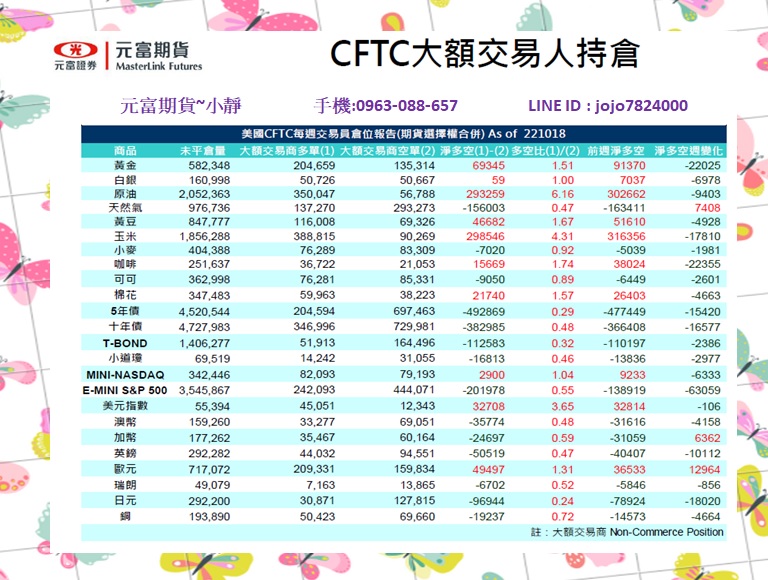 元富證券 元富期貨 MasterLink Futures

CFTC大額交易人持倉

元富期貨~小靜 手機:0963-088-657 LINE ID : jojo7824000

美國CFTC每週交易員倉位報告(期貨選擇權合併) As of 221018

| 商品 | 未平倉量 | 大額交易商多單(1) | 大額交易商空單(2) | 淨多空(1)-(2) | 多空比(1)/(2) | 前週淨多空 | 淨多空週變化 |
|---|---|---|---|---|---|---|---|
| 黃金 | 582,348 | 204,659 | 135,314 | 69345 | 1.51 | 91370 | -22025 |
| 白銀 | 160,998 | 50,726 | 50,667 | 59 | 1.00 | 7037 | -6978 |
| 原油 | 2,052,363 | 350,047 | 56,788 | 293259 | 6.16 | 302662 | -9403 |
| 天然氣 | 976,736 | 137,270 | 293,273 | -156003 | 0.47 | -163411 | 7408 |
| 黃豆 | 847,777 | 116,008 | 69,326 | 46682 | 1.67 | 51610 | -4928 |
| 玉米 | 1,856,288 | 388,815 | 90,269 | 298546 | 4.31 | 316356 | -17810 |
| 小麥 | 404,388 | 76,289 | 83,309 | -7020 | 0.92 | -5039 | -1981 |
| 咖啡 | 251,637 | 36,722 | 21,053 | 15669 | 1.74 | 38024 | -22355 |
| 可可 | 362,998 | 76,281 | 85,331 | -9050 | 0.89 | -6449 | -2601 |
| 棉花 | 347,483 | 59,963 | 38,223 | 21740 | 1.57 | 26403 | -4663 |
| 5年債 | 4,520,544 | 204,594 | 697,463 | -492869 | 0.29 | -477449 | -15420 |
| 十年債 | 4,727,983 | 346,996 | 729,981 | -382985 | 0.48 | -366408 | -16577 |
| T-BOND | 1,406,277 | 51,913 | 164,496 | -112583 | 0.32 | -110197 | -2386 |
| 小道瓊 | 69,519 | 14,242 | 31,055 | -16813 | 0.46 | -13836 | -2977 |
| MINI-NASDAQ | 342,446 | 82,093 | 79,193 | 2900 | 1.04 | 9233 | -6333 |
| E-MINI S&P 500 | 3,545,867 | 242,093 | 444,071 | -201978 | 0.55 | -138919 | -63059 |
| 美元指數 | 55,394 | 45,051 | 12,343 | 32708 | 3.65 | 32814 | -106 |
| 澳幣 | 159,260 | 33,277 | 69,051 | -35774 | 0.48 | -31616 | -4158 |
| 加幣 | 177,262 | 35,467 | 60,164 | -24697 | 0.59 | -31059 | 6362 |
| 英鎊 | 292,282 | 44,032 | 94,551 | -50519 | 0.47 | -40407 | -10112 |
| 歐元 | 717,072 | 209,331 | 159,834 | 49497 | 1.31 | 36533 | 12964 |
| 瑞朗 | 49,079 | 7,163 | 13,865 | -6702 | 0.52 | -5846 | -856 |
| 日元 | 292,200 | 30,871 | 127,815 | -96944 | 0.24 | -78924 | -18020 |
| 銅 | 193,890 | 50,423 | 69,660 | -19237 | 0.72 | -14573 | -4664 |

註：大額交易商 Non-Commerce Position